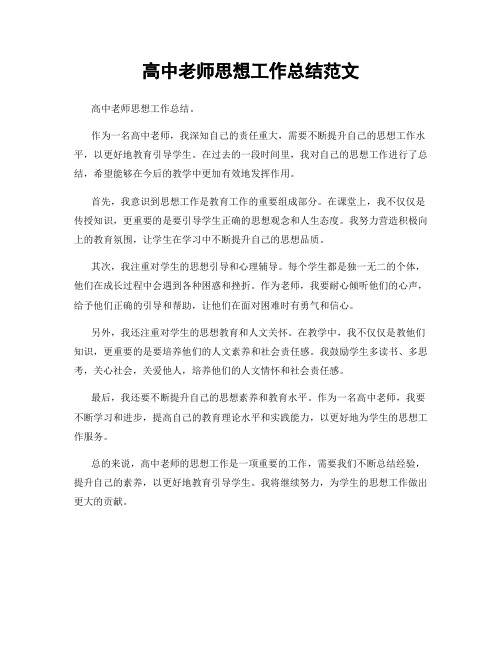 高中老师思想工作总结范文

高中老师思想工作总结。

作为一名高中老师，我深知自己的责任重大，需要不断提升自己的思想工作水平，以更好地教育引导学生。在过去的一段时间里，我对自己的思想工作进行了总结，希望能够在今后的教学中更加有效地发挥作用。

首先，我意识到思想工作是教育工作的重要组成部分。在课堂上，我不仅仅是传授知识，更重要的是要引导学生正确的思想观念和人生态度。我努力营造积极向上的教育氛围，让学生在学习中不断提升自己的思想品质。

其次，我注重对学生的思想引导和心理辅导。每个学生都是独一无二的个体，他们在成长过程中会遇到各种困惑和挫折。作为老师，我要耐心倾听他们的心声，给予他们正确的引导和帮助，让他们在面对困难时有勇气和信心。

另外，我还注重对学生的思想教育和人文关怀。在教学中，我不仅仅是教他们知识，更重要的是要培养他们的人文素养和社会责任感。我鼓励学生多读书、多思考，关心社会，关爱他人，培养他们的人文情怀和社会责任感。

最后，我还要不断提升自己的思想素养和教育水平。作为一名高中老师，我要不断学习和进步，提高自己的教育理论水平和实践能力，以更好地为学生的思想工作服务。

总的来说，高中老师的思想工作是一项重要的工作，需要我们不断总结经验，提升自己的素养，以更好地教育引导学生。我将继续努力，为学生的思想工作做出更大的贡献。